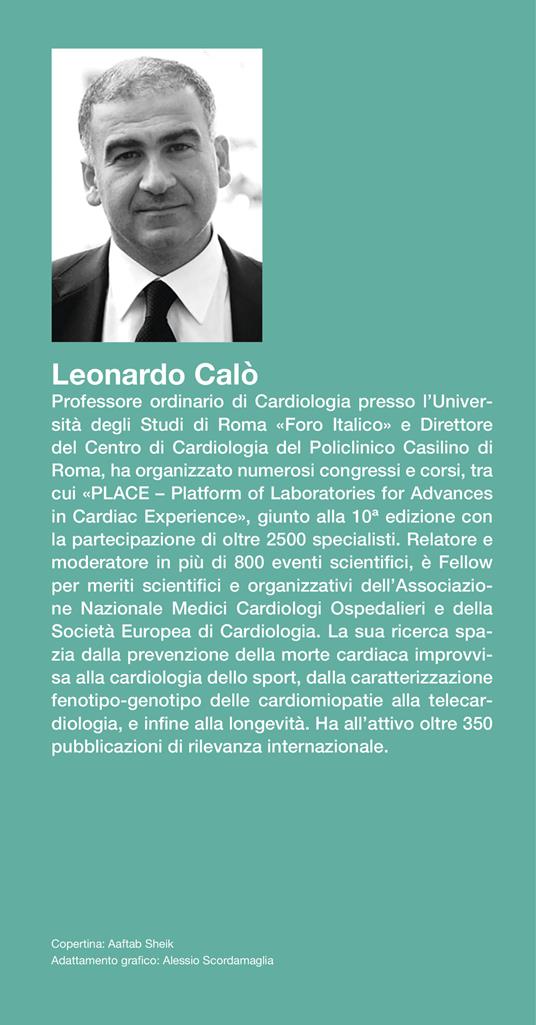 Leonardo Calò

Professore ordinario di Cardiologia presso l'Università degli Studi di Roma «Foro Italico» e Direttore del Centro di Cardiologia del Policlinico Casilino di Roma, ha organizzato numerosi congressi e corsi, tra cui «PLACE – Platform of Laboratories for Advances in Cardiac Experience», giunto alla 10ª edizione con la partecipazione di oltre 2500 specialisti. Relatore e moderatore in più di 800 eventi scientifici, è Fellow per meriti scientifici e organizzativi dell'Associazione Nazionale Medici Cardiologi Ospedalieri e della Società Europea di Cardiologia. La sua ricerca spazia dalla prevenzione della morte cardiaca improvvisa alla cardiologia dello sport, dalla caratterizzazione fenotipo-genotipo delle cardiomiopatie alla telecardiologia, e infine alla longevità. Ha all'attivo oltre 350 pubblicazioni di rilevanza internazionale.

Copertina: Aaftab Sheik
Adattamento grafico: Alessio Scordamaglia